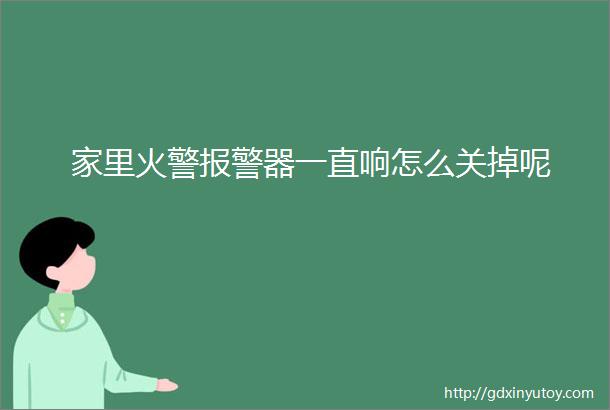 家里火警报警器一直响怎么关掉呢

http://gdxinyutoy.com